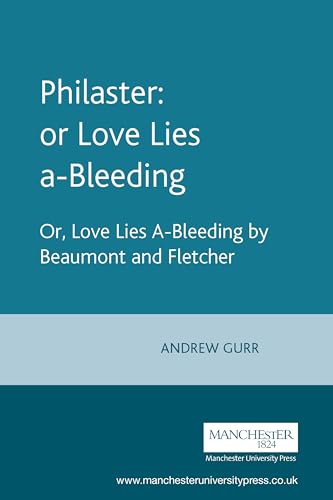 Philaster: or Love Lies a-Bleeding

Or, Love Lies A-Bleeding by Beaumont and Fletcher

ANDREW GURR

MANCHESTER
1824
Manchester University Press

www.manchesteruniversitypress.co.uk